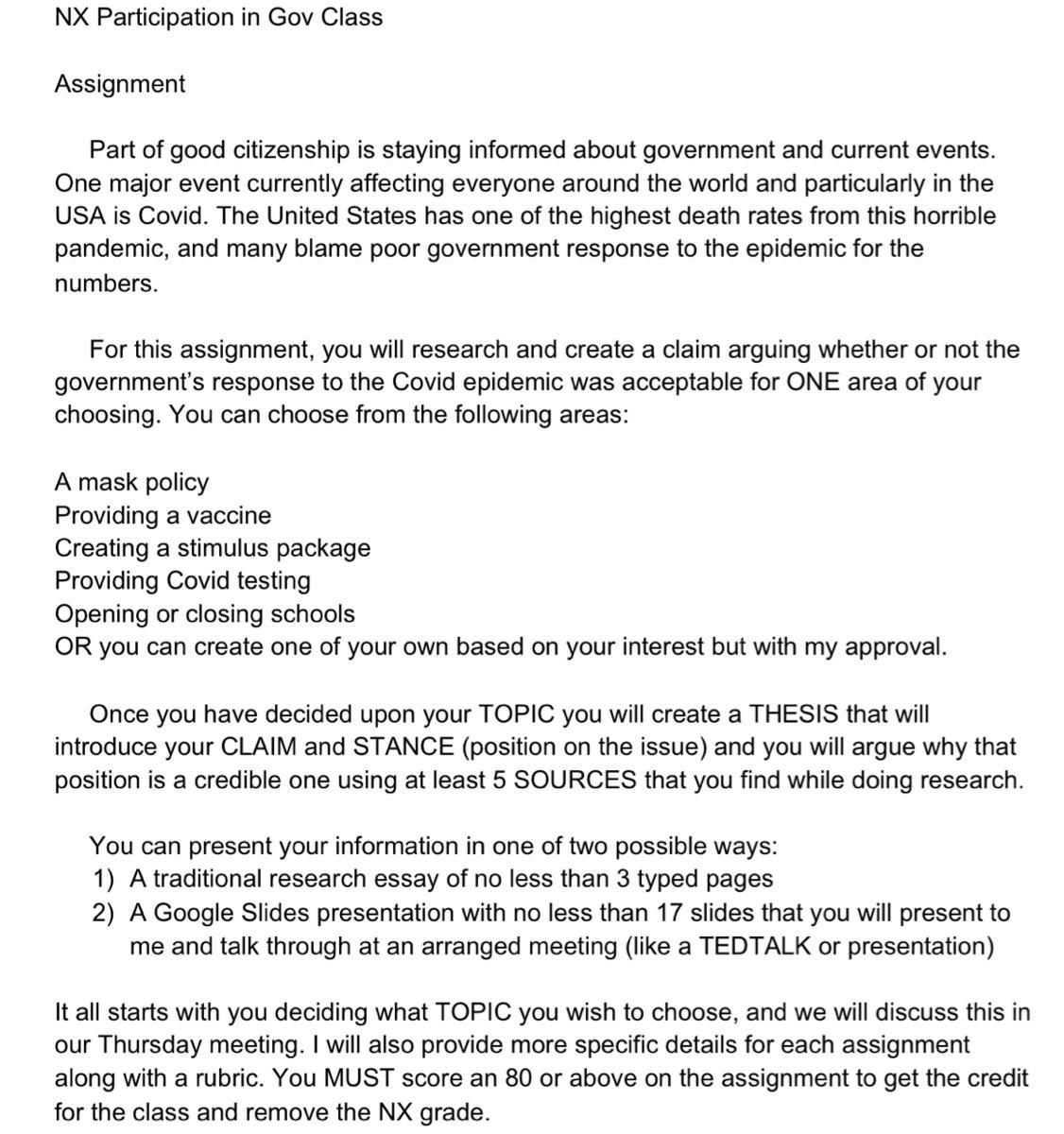 NX Participation in Gov Class

Assignment

Part of good citizenship is staying informed about government and current events. One major event currently affecting everyone around the world and particularly in the USA is Covid. The United States has one of the highest death rates from this horrible pandemic, and many blame poor government response to the epidemic for the numbers.

For this assignment, you will research and create a claim arguing whether or not the government's response to the Covid epidemic was acceptable for ONE area of your choosing. You can choose from the following areas:

A mask policy
Providing a vaccine
Creating a stimulus package
Providing Covid testing
Opening or closing schools
OR you can create one of your own based on your interest but with my approval.

Once you have decided upon your TOPIC you will create a THESIS that will introduce your CLAIM and STANCE (position on the issue) and you will argue why that position is a credible one using at least 5 SOURCES that you find while doing research.

You can present your information in one of two possible ways:
1) A traditional research essay of no less than 3 typed pages
2) A Google Slides presentation with no less than 17 slides that you will present to me and talk through at an arranged meeting (like a TEDTALK or presentation)

It all starts with you deciding what TOPIC you wish to choose, and we will discuss this in our Thursday meeting. I will also provide more specific details for each assignment along with a rubric. You MUST score an 80 or above on the assignment to get the credit for the class and remove the NX grade.